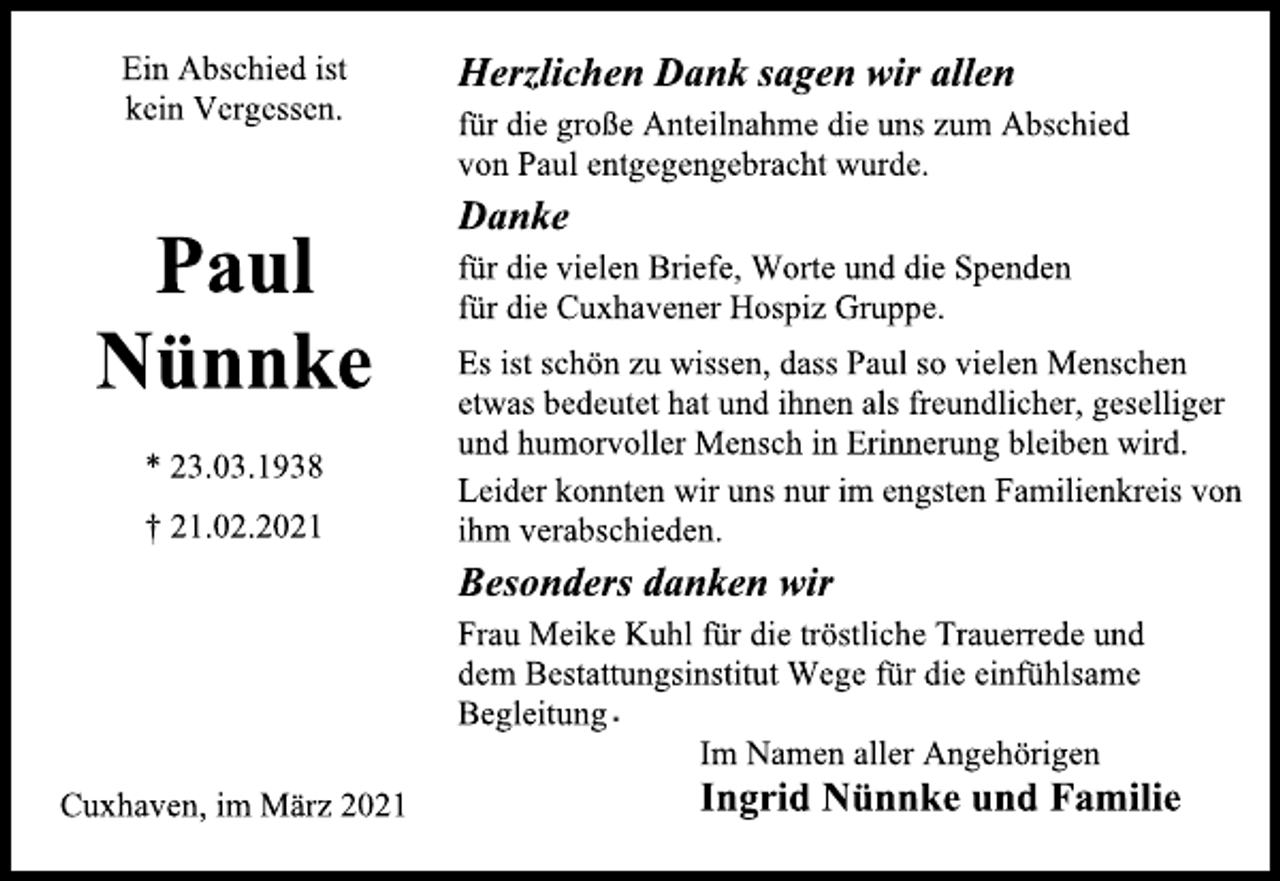 Ein Abschied ist kein Vergessen.

Paul Nünnke

* 23.03.1938

† 21.02.2021

Cuxhaven, im März 2021

Herzlichen Dank sagen wir allen

für die große Anteilnahme die uns zum Abschied von Paul entgegengebracht wurde.

Danke

für die vielen Briefe, Worte und die Spenden für die Cuxhavener Hospiz Gruppe.

Es ist schön zu wissen, dass Paul so vielen Menschen etwas bedeutet hat und ihnen als freundlicher, geselliger und humorvoller Mensch in Erinnerung bleiben wird.

Leider konnten wir uns nur im engsten Familienkreis von ihm verabschieden.

Besonders danken wir

Frau Meike Kuhl für die tröstliche Trauerrede und dem Bestattungsinstitut Wege für die einfühlsame Begleitung.

Im Namen aller Angehörigen
Ingrid Nünnke und Familie